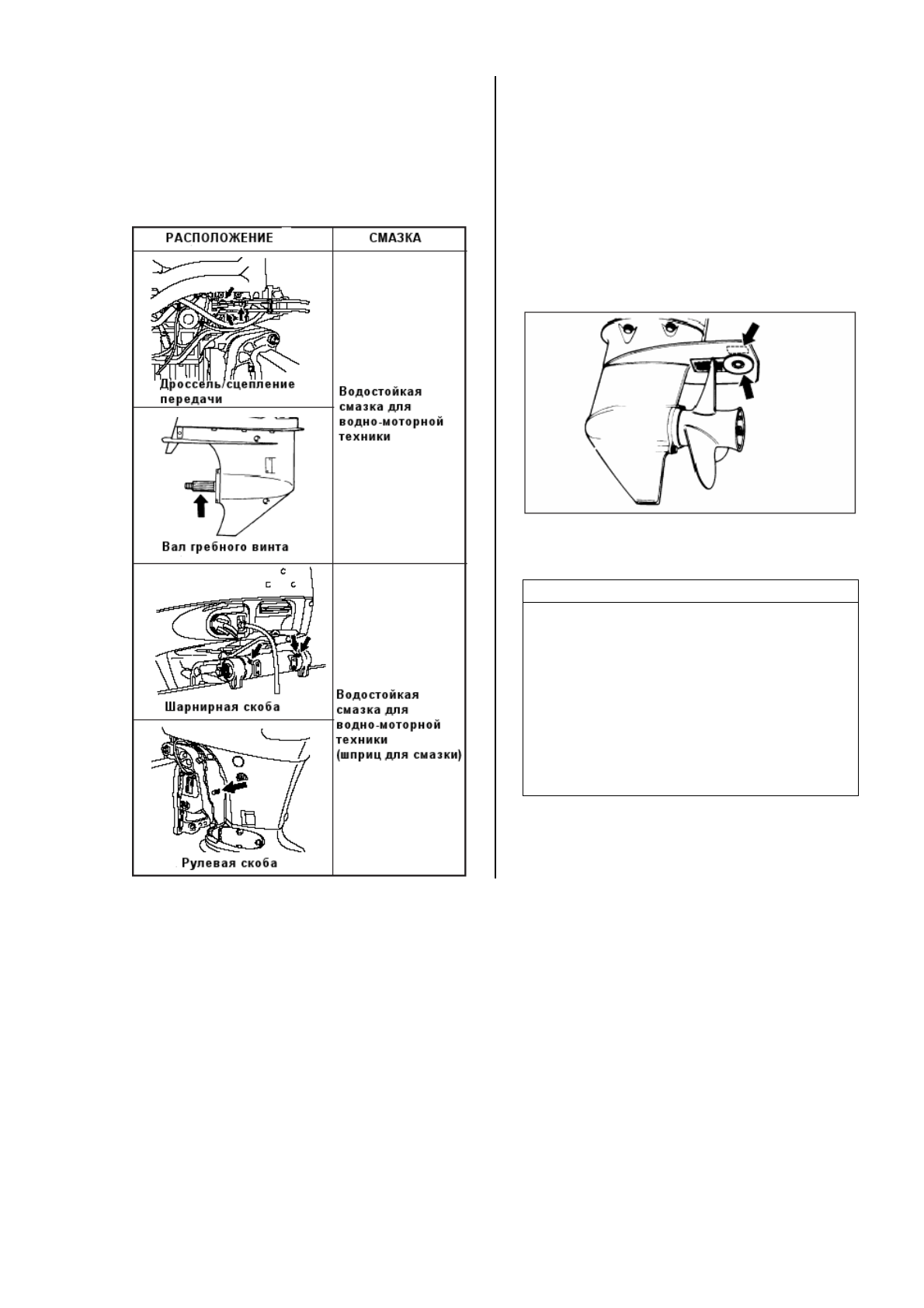 | РАСПОЛОЖЕНИЕ | СМАЗКА |
|---|---|
| Дроссель/сцепление передачи | Водостойкая смазка для водно-моторной техники |
| Вал гребного винта | |
| Шарнирная скоба | Водостойкая смазка для водно-моторной техники (шприц для смазки) |
| Рулевая скоба | |